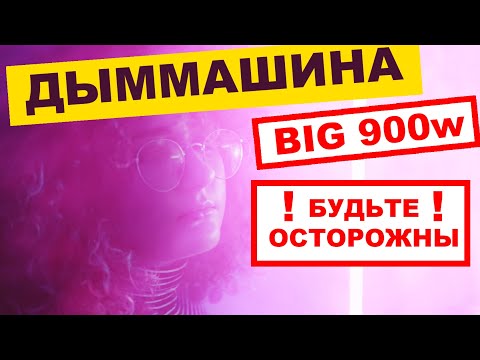 ДЫММАШИНА

BIG 900w

❗ БУДЬТЕ ❗
ОСТОРОЖНЫ